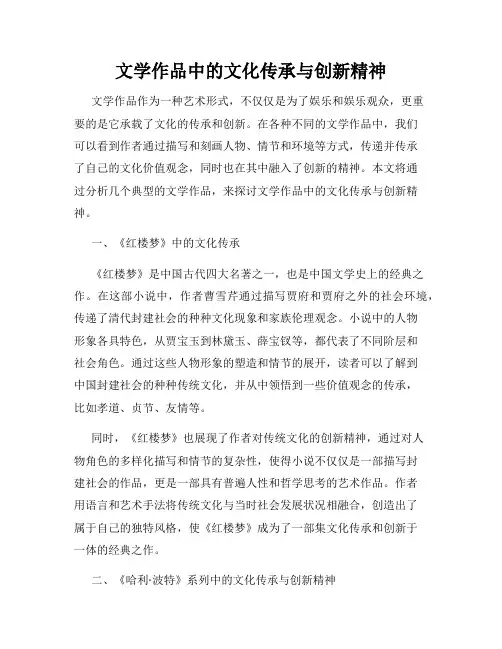 文学作品中的文化传承与创新精神

文学作品作为一种艺术形式，不仅仅是为了娱乐和娱乐观众，更重要的是它承载了文化的传承和创新。在各种不同的文学作品中，我们可以看到作者通过描写和刻画人物、情节和环境等方式，传递并传承了自己的文化价值观念，同时也在其中融入了创新的精神。本文将通过分析几个典型的文学作品，来探讨文学作品中的文化传承与创新精神。

一、《红楼梦》中的文化传承

《红楼梦》是中国古代四大名著之一，也是中国文学史上的经典之作。在这部小说中，作者曹雪芹通过描写贾府和贾府之外的社会环境，传递了清代封建社会的种种文化现象和家族伦理观念。小说中的人物形象各具特色，从贾宝玉到林黛玉、薛宝钗等，都代表了不同阶层和社会角色。通过这些人物形象的塑造和情节的展开，读者可以了解到中国封建社会的种种传统文化，并从中领悟到一些价值观念的传承，比如孝道、贞节、友情等。

同时，《红楼梦》也展现了作者对传统文化的创新精神，通过对人物角色的多样化描写和情节的复杂性，使得小说不仅仅是一部描写封建社会的作品，更是一部具有普遍人性和哲学思考的艺术作品。作者用语言和艺术手法将传统文化与当时社会发展状况相融合，创造出了属于自己的独特风格，使《红楼梦》成为了一部集文化传承和创新于一体的经典之作。

二、《哈利·波特》系列中的文化传承与创新精神